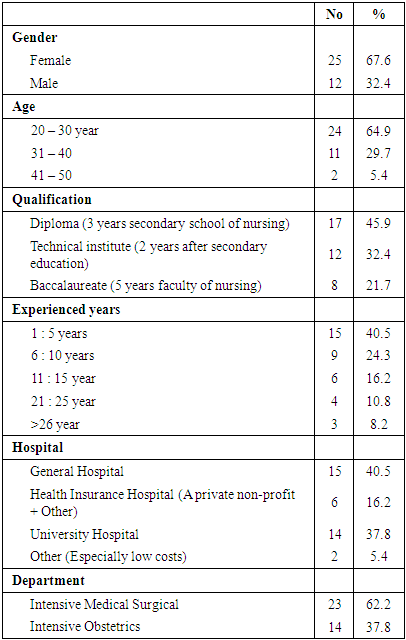 | | No | % |
|---|---|---|
| **Gender** | | |
| Female | 25 | 67.6 |
| Male | 12 | 32.4 |
| **Age** | | |
| 20 – 30 year | 24 | 64.9 |
| 31 – 40 | 11 | 29.7 |
| 41 – 50 | 2 | 5.4 |
| **Qualification** | | |
| Diploma (3 years secondary school of nursing) | 17 | 45.9 |
| Technical institute (2 years after secondary education) | 12 | 32.4 |
| Baccalaureate (5 years faculty of nursing) | 8 | 21.7 |
| **Experienced years** | | |
| 1 : 5 years | 15 | 40.5 |
| 6 : 10 years | 9 | 24.3 |
| 11 : 15 year | 6 | 16.2 |
| 21 : 25 year | 4 | 10.8 |
| >26 year | 3 | 8.2 |
| **Hospital** | | |
| General Hospital | 15 | 40.5 |
| Health Insurance Hospital (A private non-profit + Other) | 6 | 16.2 |
| University Hospital | 14 | 37.8 |
| Other (Especially low costs) | 2 | 5.4 |
| **Department** | | |
| Intensive Medical Surgical | 23 | 62.2 |
| Intensive Obstetrics | 14 | 37.8 |